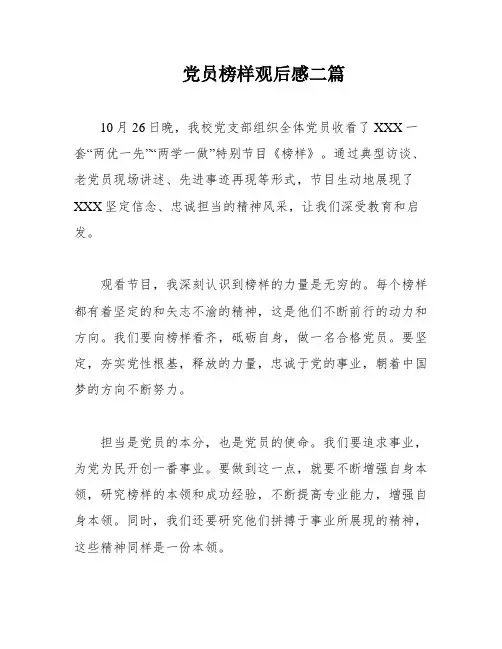 党员榜样观后感二篇

10月26日晚，我校党支部组织全体党员收看了XXX一套“两优一先”“两学一做”特别节目《榜样》。通过典型访谈、老党员现场讲述、先进事迹再现等形式，节目生动地展现了XXX坚定信念、忠诚担当的精神风采，让我们深受教育和启发。

观看节目，我深刻认识到榜样的力量是无穷的。每个榜样都有着坚定的和矢志不渝的精神，这是他们不断前行的动力和方向。我们要向榜样看齐，砥砺自身，做一名合格党员。要坚定，夯实党性根基，释放的力量，忠诚于党的事业，朝着中国梦的方向不断努力。

担当是党员的本分，也是党员的使命。我们要追求事业，为党为民开创一番事业。要做到这一点，就要不断增强自身本领，研究榜样的本领和成功经验，不断提高专业能力，增强自身本领。同时，我们还要研究他们拼搏于事业所展现的精神，这些精神同样是一份本领。